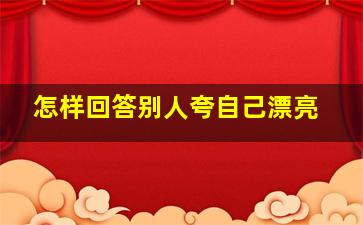 怎样回答别人夸自己漂亮